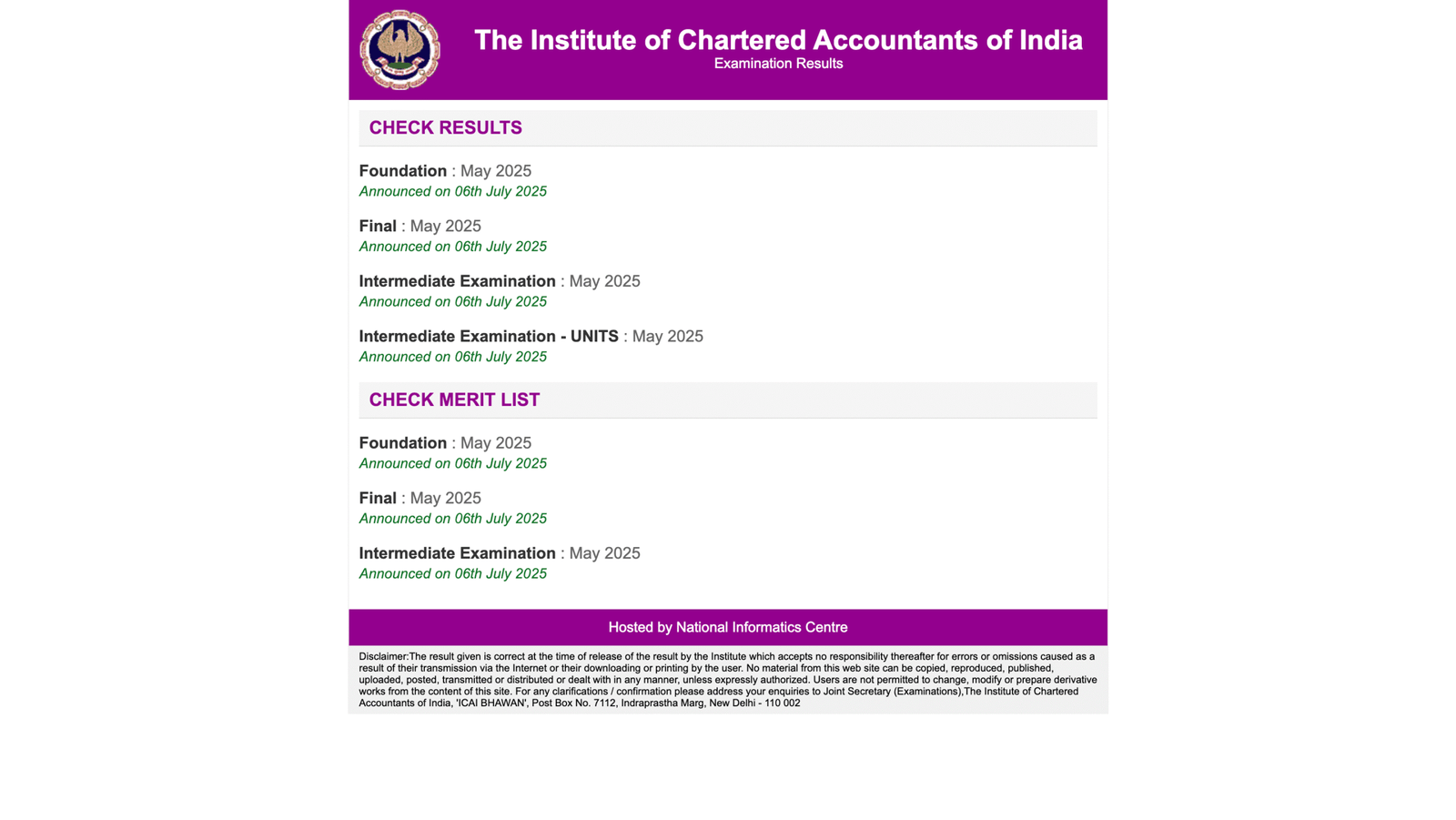 The Institute of Chartered Accountants of India
Examination Results

CHECK RESULTS

Foundation : May 2025
Announced on 06th July 2025

Final : May 2025
Announced on 06th July 2025

Intermediate Examination : May 2025
Announced on 06th July 2025

Intermediate Examination - UNITS : May 2025
Announced on 06th July 2025

CHECK MERIT LIST

Foundation : May 2025
Announced on 06th July 2025

Final : May 2025
Announced on 06th July 2025

Intermediate Examination : May 2025
Announced on 06th July 2025

Hosted by National Informatics Centre

Disclaimer:The result given is correct at the time of release of the result by the Institute which accepts no responsibility thereafter for errors or omissions caused as a result of their transmission via the Internet or their downloading or printing by the user. No material from this web site can be copied, reproduced, published, uploaded, posted, transmitted or distributed or dealt with in any manner, unless expressly authorized. Users are not permitted to change, modify or prepare derivative works from the content of this site. For any clarifications / confirmation please address your enquiries to Joint Secretary (Examinations),The Institute of Chartered Accountants of India, 'ICAI BHAWAN', Post Box No. 7112, Indraprastha Marg, New Delhi - 110 002